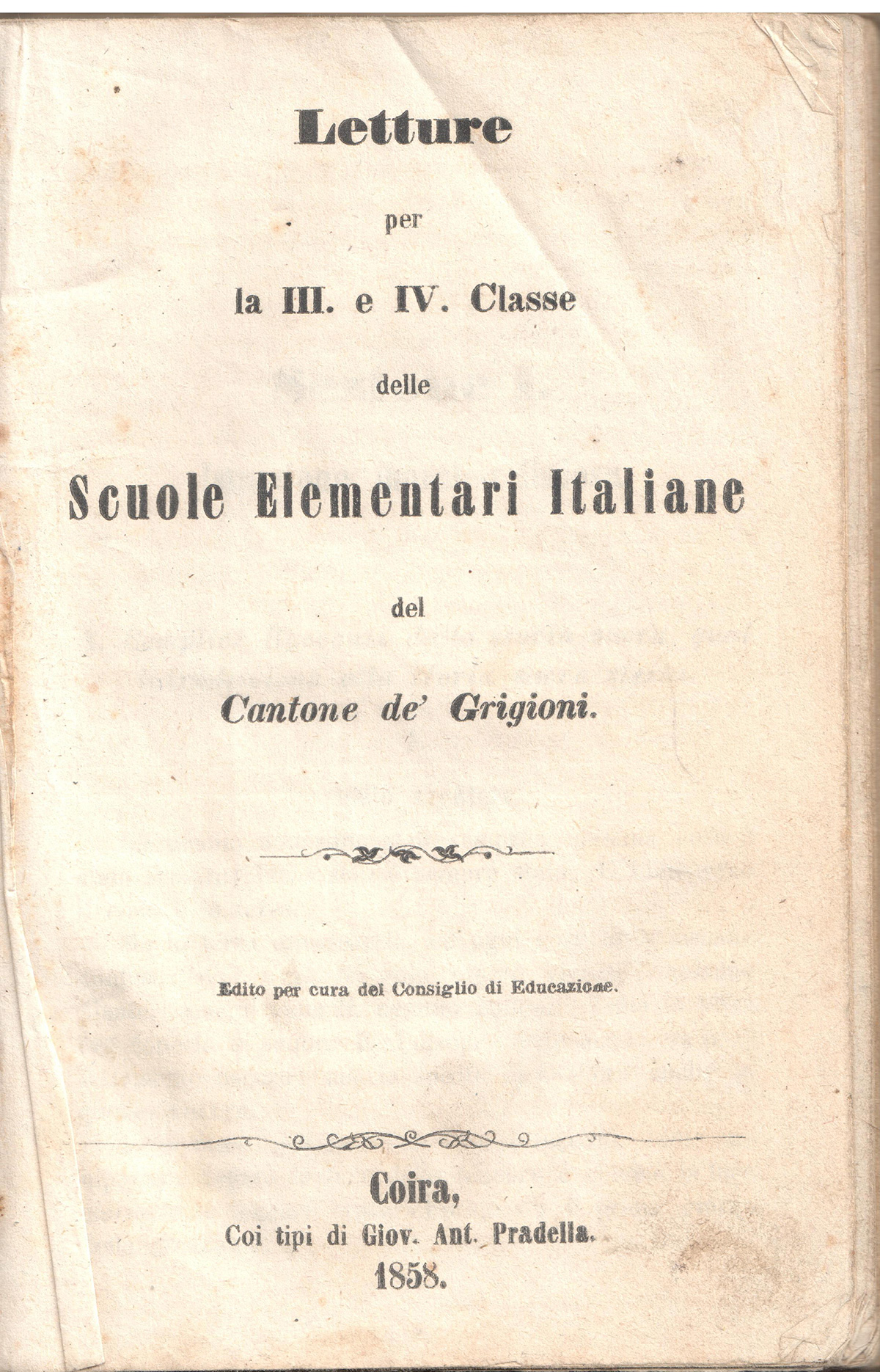 Letture

per

la III. e IV. Classe

delle

Scuole Elementari Italiane

del

Cantone de' Grigioni.

Edito per cura del Consiglio di Educazione.

Coira,
Coi tipi di Giov. Ant. Pradella.
1858.